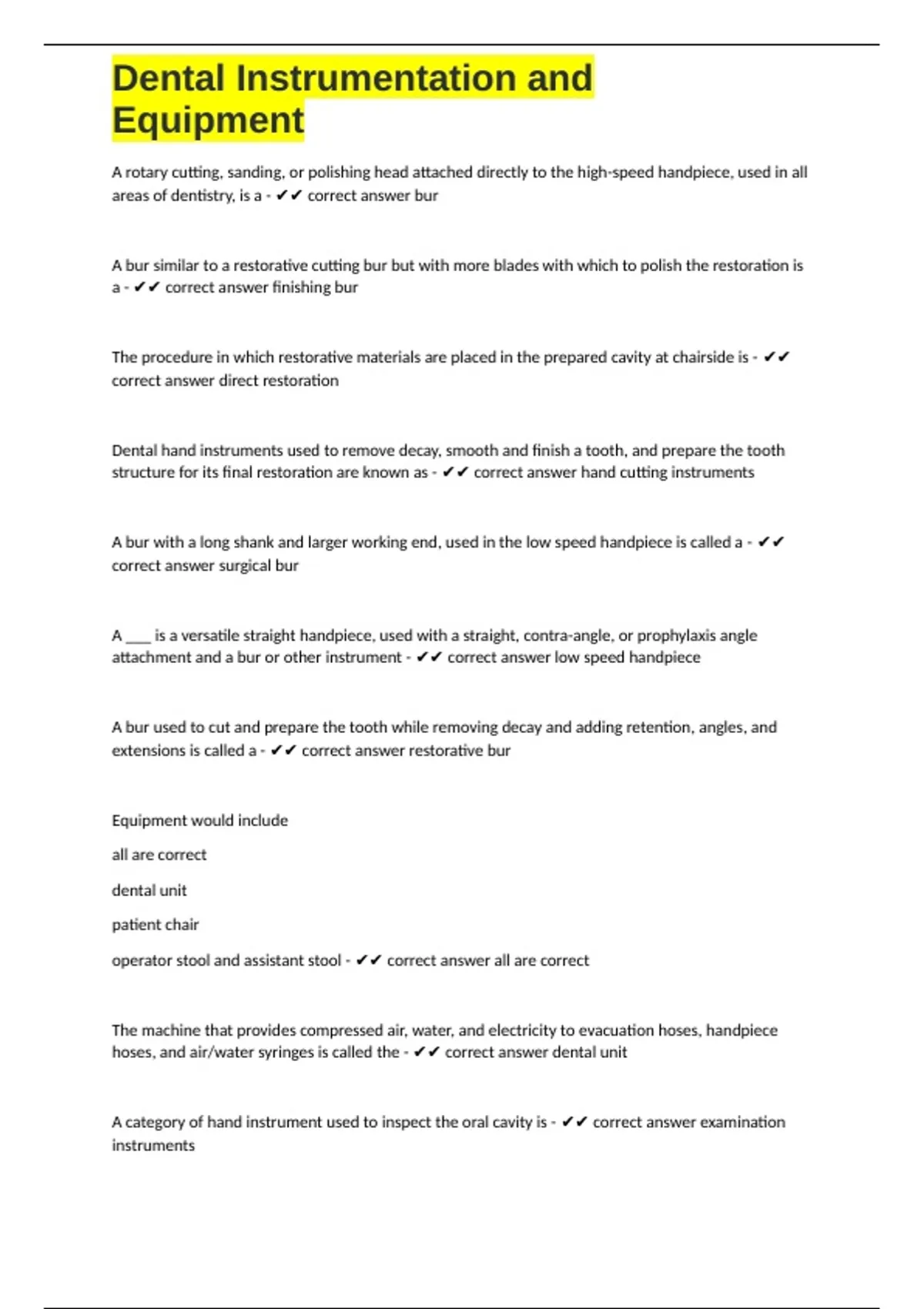 Dental Instrumentation and Equipment

A rotary cutting, sanding, or polishing head attached directly to the high-speed handpiece, used in all areas of dentistry, is a - ✔✔ correct answer bur

A bur similar to a restorative cutting bur but with more blades with which to polish the restoration is a - ✔✔ correct answer finishing bur

The procedure in which restorative materials are placed in the prepared cavity at chairside is - ✔✔ correct answer direct restoration

Dental hand instruments used to remove decay, smooth and finish a tooth, and prepare the tooth structure for its final restoration are known as - ✔✔ correct answer hand cutting instruments

A bur with a long shank and larger working end, used in the low speed handpiece is called a - ✔✔ correct answer surgical bur

A ___ is a versatile straight handpiece, used with a straight, contra-angle, or prophylaxis angle attachment and a bur or other instrument - ✔✔ correct answer low speed handpiece

A bur used to cut and prepare the tooth while removing decay and adding retention, angles, and extensions is called a - ✔✔ correct answer restorative bur

Equipment would include

all are correct

dental unit

patient chair

operator stool and assistant stool - ✔✔ correct answer all are correct

The machine that provides compressed air, water, and electricity to evacuation hoses, handpiece hoses, and air/water syringes is called the - ✔✔ correct answer dental unit

A category of hand instrument used to inspect the oral cavity is - ✔✔ correct answer examination instruments